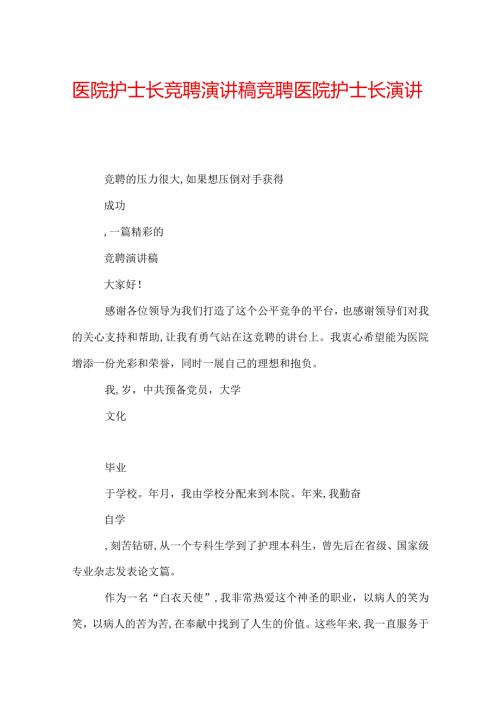 医院护士长竞聘演讲稿竞聘医院护士长演讲

竞聘的压力很大,如果想压倒对手获得

成功

,一篇精彩的

竞聘演讲稿

大家好!

感谢各位领导为我们打造了这个公平竞争的平台，也感谢领导们对我的关心支持和帮助,让我有勇气站在这竞聘的讲台上。我衷心希望能为医院增添一份光彩和荣誉，同时一展自己的理想和抱负。

我,岁，中共预备党员，大学

文化

毕业

于学校。年月，我由学校分配来到本院。年来,我勤奋

自学

,刻苦钻研,从一个专科生学到了护理本科生，曾先后在省级、国家级专业杂志发表论文篇。

作为一名“白衣天使”,我非常热爱这个神圣的职业，以病人的笑为笑，以病人的苦为苦,在奉献中找到了人生的价值。这些年来,我一直服务于